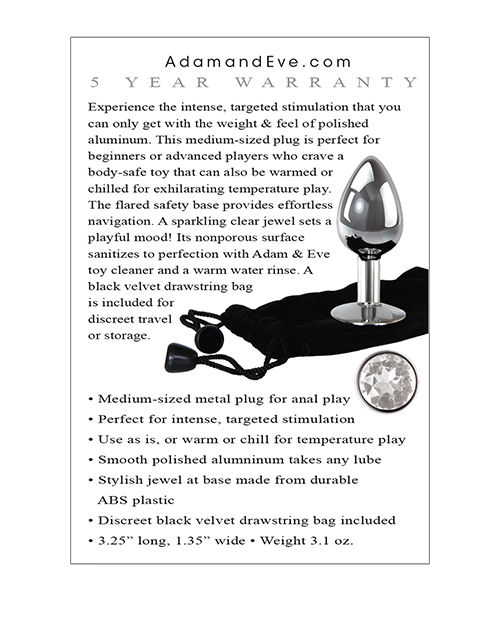 AdamandEve.com
5 YEAR WARRANTY

Experience the intense, targeted stimulation that you can only get with the weight & feel of polished aluminum. This medium-sized plug is perfect for beginners or advanced players who crave a body-safe toy that can also be warmed or chilled for exhilarating temperature play. The flared safety base provides effortless navigation. A sparkling clear jewel sets a playful mood! Its nonporous surface sanitizes to perfection with Adam & Eve toy cleaner and a warm water rinse. A black velvet drawstring bag is included for discreet travel or storage.

• Medium-sized metal plug for anal play
• Perfect for intense, targeted stimulation
• Use as is, or warm or chill for temperature play
• Smooth polished alumninum takes any lube
• Stylish jewel at base made from durable ABS plastic
• Discreet black velvet drawstring bag included
• 3.25” long, 1.35” wide • Weight 3.1 oz.